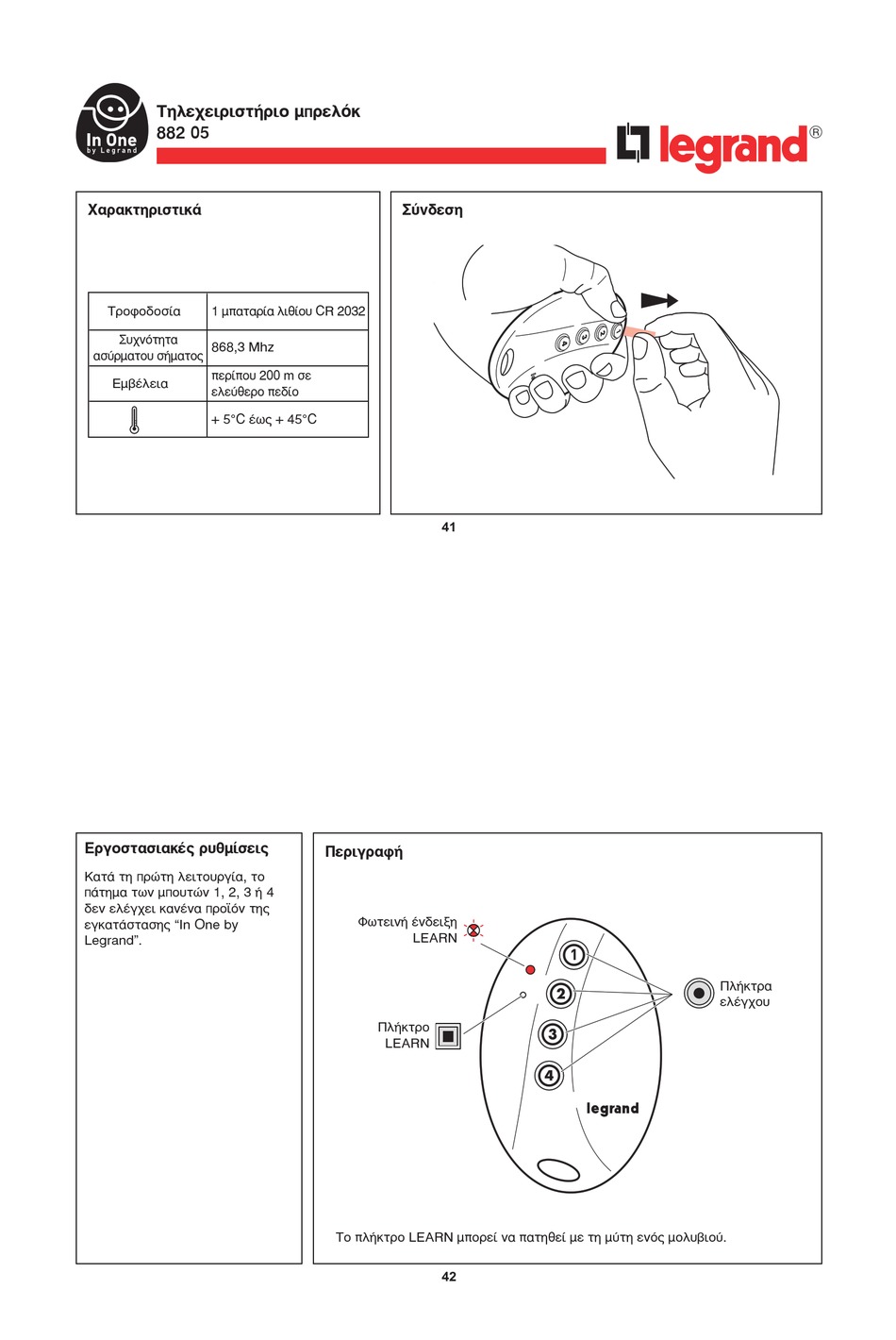 In One
by Legrand

Τηλεχειριστήριο μπρελόκ
882 05

legrand®

Χαρακτηριστικά

| Τροφοδοσία | 1 μπαταρία λιθίου CR 2032 |
|---|---|
| Συχνότητα ασύρματου σήματος | 868,3 Mhz |
| Εμβέλεια | περίπου 200 m σε ελεύθερο πεδίο |
| | + 5°C έως + 45°C |

Σύνδεση

41

Εργοστασιακές ρυθμίσεις

Κατά τη πρώτη λειτουργία, το πάτημα των μπουτών 1, 2, 3 ή 4 δεν ελέγχει κανένα προϊόν της εγκατάστασης “In One by Legrand”.

Περιγραφή

Φωτεινή ένδειξη LEARN

Πλήκτρο LEARN

1
2
3
4

Πλήκτρα ελέγχου

legrand

Το πλήκτρο LEARN μπορεί να πατηθεί με τη μύτη ενός μολυβιού.

42